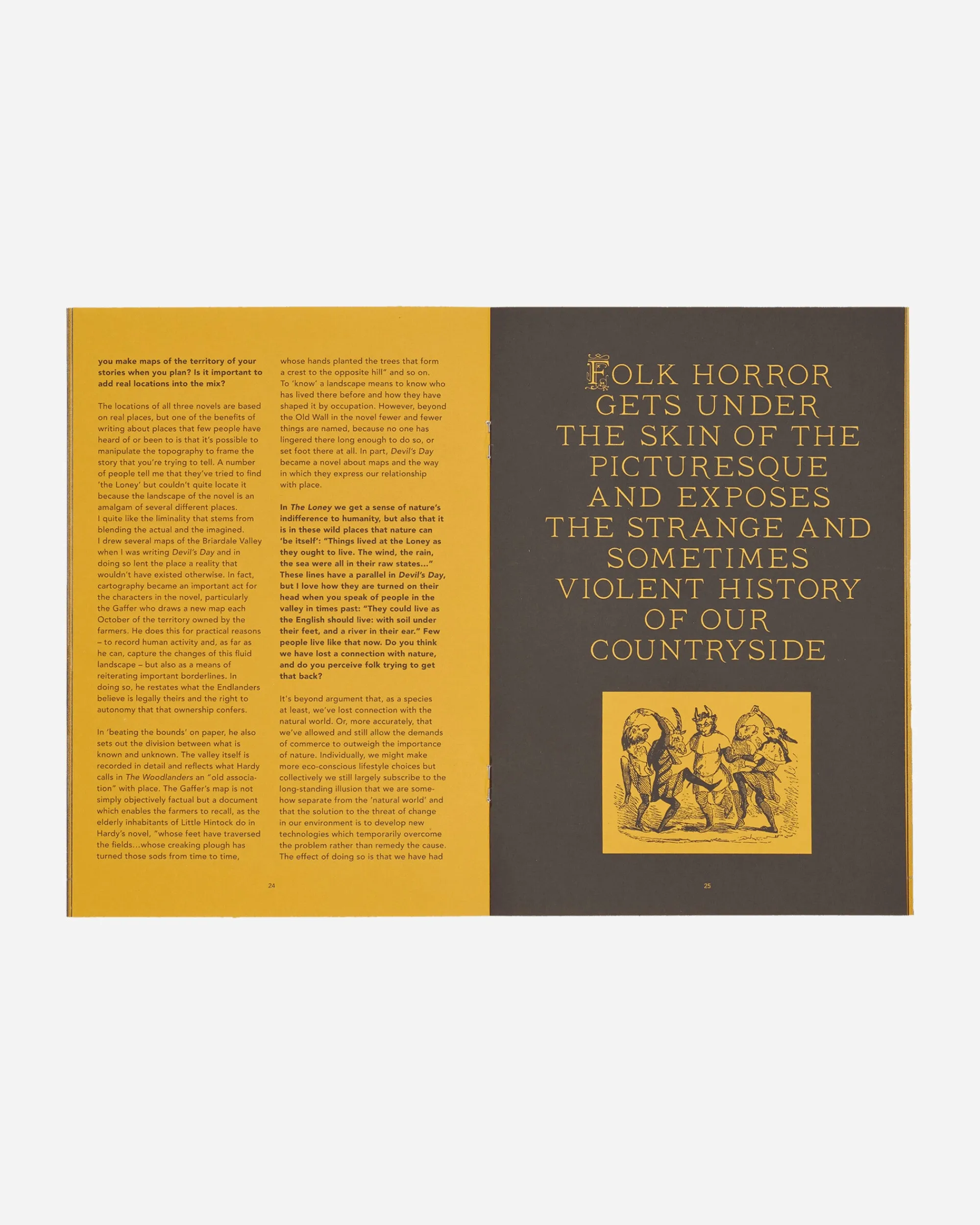 you make maps of the territory of your stories when you plan? Is it important to add real locations into the mix?

The locations of all three novels are based on real places, but one of the benefits of writing about places that few people have heard of or been to is that it's possible to manipulate the topography to frame the story that you're trying to tell. A number of people tell me that they've tried to find 'the Loney' but couldn't quite locate it because the landscape of the novel is an amalgam of several different places.
I quite like the liminality that stems from blending the actual and the imagined.
I drew several maps of the Briardale Valley when I was writing Devil's Day and in doing so lent the place a reality that wouldn't have existed otherwise. In fact, cartography became an important act for the characters in the novel, particularly the Gaffer who draws a new map each October of the territory owned by the farmers. He does this for practical reasons – to record human activity and, as far as he can, capture the changes of this fluid landscape – but also as a means of reiterating important borderlines. In doing so, he restates what the Endlanders believe is legally theirs and the right to autonomy that that ownership confers.

In 'beating the bounds' on paper, he also sets out the division between what is known and unknown. The valley itself is recorded in detail and reflects what Hardy calls in The Woodlanders an "old association" with place. The Gaffer's map is not simply objectively factual but a document which enables the farmers to recall, as the elderly inhabitants of Little Hintock do in Hardy's novel, "whose feet have traversed the fields…whose creaking plough has turned those sods from time to time, whose hands planted the trees that form a crest to the opposite hill" and so on.
To 'know' a landscape means to know who has lived there before and how they have shaped it by occupation. However, beyond the Old Wall in the novel fewer and fewer things are named, because no one has lingered there long enough to do so, or set foot there at all. In part, Devil's Day became a novel about maps and the way in which they express our relationship with place.

In The Loney we get a sense of nature's indifference to humanity, but also that it is in these wild places that nature can 'be itself': "Things lived at the Loney as they ought to live. The wind, the rain, the sea were all in their raw states…" These lines have a parallel in Devil's Day, but I love how they are turned on their head when you speak of people in the valley in times past: "They could live as the English should live: with soil under their feet, and a river in their ear." Few people live like that now. Do you think we have lost a connection with nature, and do you perceive folk trying to get that back?

It's beyond argument that, as a species at least, we've lost connection with the natural world. Or, more accurately, that we've allowed and still allow the demands of commerce to outweigh the importance of nature. Individually, we might make more eco-conscious lifestyle choices but collectively we still largely subscribe to the long-standing illusion that we are somehow separate from the 'natural world' and that the solution to the threat of change in our environment is to develop new technologies which temporarily overcome the problem rather than remedy the cause. The effect of doing so is that we have had

24

FOLK HORROR GETS UNDER THE SKIN OF THE PICTURESQUE AND EXPOSES THE STRANGE AND SOMETIMES VIOLENT HISTORY OF OUR COUNTRYSIDE

25